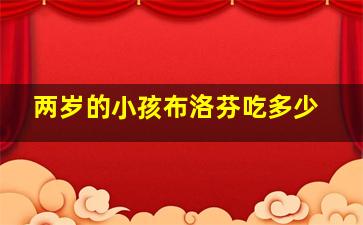 两岁的小孩布洛芬吃多少